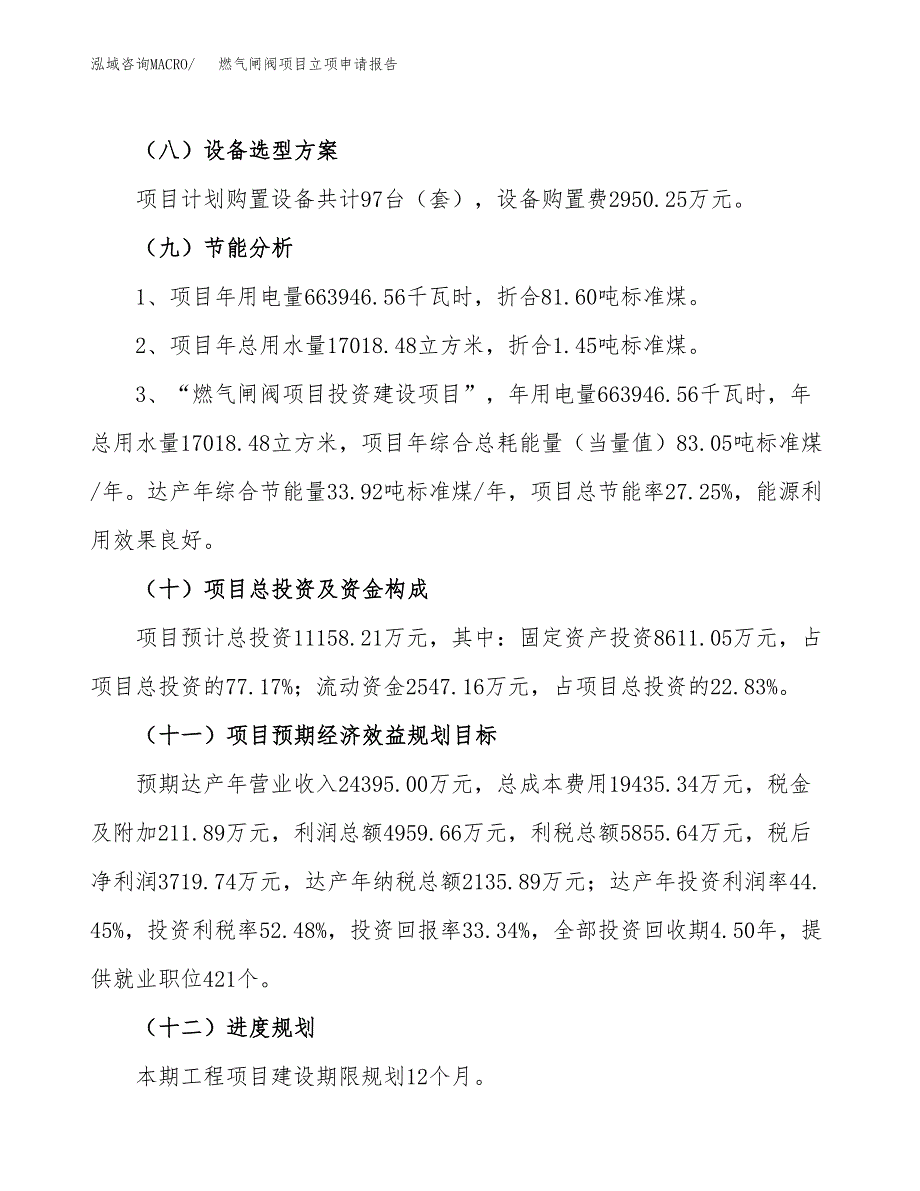 泓域咨询MACRO/　燃气闸阀项目立项申请报告

（八）设备选型方案

项目计划购置设备共计97台（套），设备购置费2950.25万元。

（九）节能分析

1、项目年用电量663946.56千瓦时，折合81.60吨标准煤。

2、项目年总用水量17018.48立方米，折合1.45吨标准煤。

3、“燃气闸阀项目投资建设项目”，年用电量663946.56千瓦时，年总用水量17018.48立方米，项目年综合总耗能量（当量值）83.05吨标准煤/年。达产年综合节能量33.92吨标准煤/年，项目总节能率27.25%，能源利用效果良好。

（十）项目总投资及资金构成

项目预计总投资11158.21万元，其中：固定资产投资8611.05万元，占项目总投资的77.17%；流动资金2547.16万元，占项目总投资的22.83%。

（十一）项目预期经济效益规划目标

预期达产年营业收入24395.00万元，总成本费用19435.34万元，税金及附加211.89万元，利润总额4959.66万元，利税总额5855.64万元，税后净利润3719.74万元，达产年纳税总额2135.89万元；达产年投资利润率44.45%，投资利税率52.48%，投资回报率33.34%，全部投资回收期4.50年，提供就业职位421个。

（十二）进度规划

本期工程项目建设期限规划12个月。